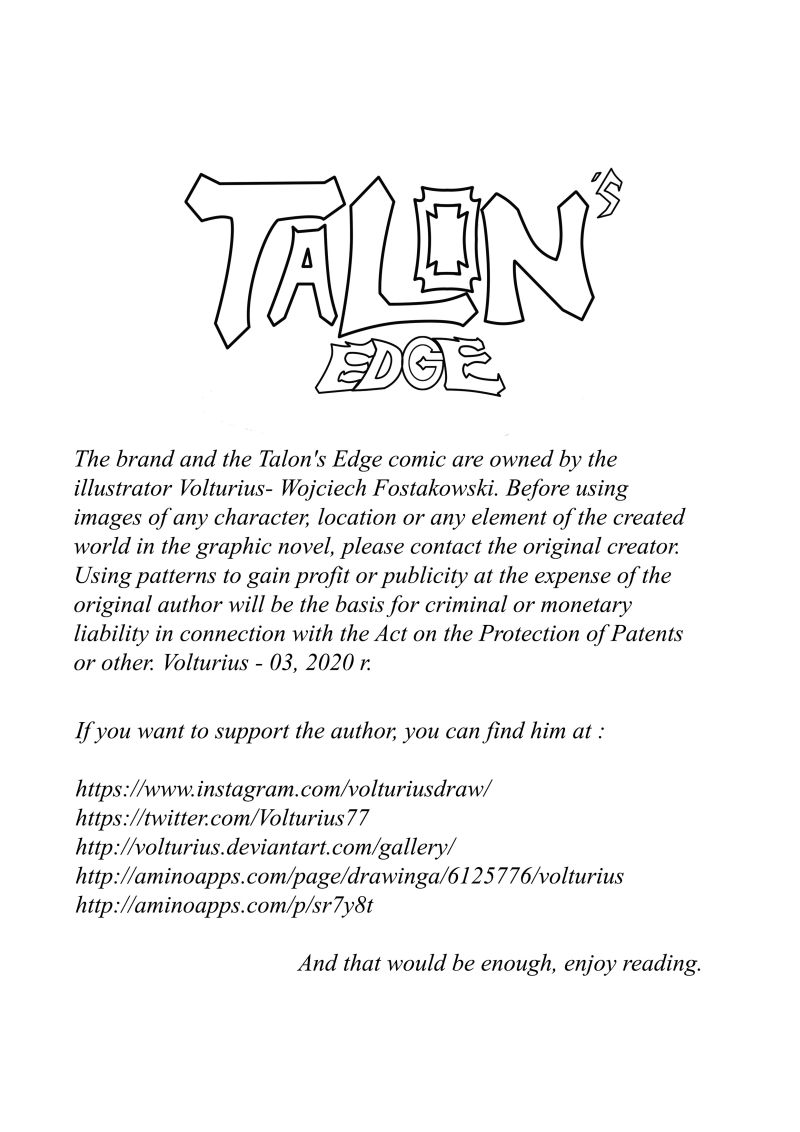 TALON'S
EDGE

The brand and the Talon's Edge comic are owned by the illustrator Volturius- Wojciech Fostakowski. Before using images of any character, location or any element of the created world in the graphic novel, please contact the original creator. Using patterns to gain profit or publicity at the expense of the original author will be the basis for criminal or monetary liability in connection with the Act on the Protection of Patents or other. Volturius - 03, 2020 r.

If you want to support the author, you can find him at :

https://www.instagram.com/volturiusdraw/
https://twitter.com/Volturius77
http://volturius.deviantart.com/gallery/
http://aminoapps.com/page/drawinga/6125776/volturius
http://aminoapps.com/p/sr7y8t

And that would be enough, enjoy reading.